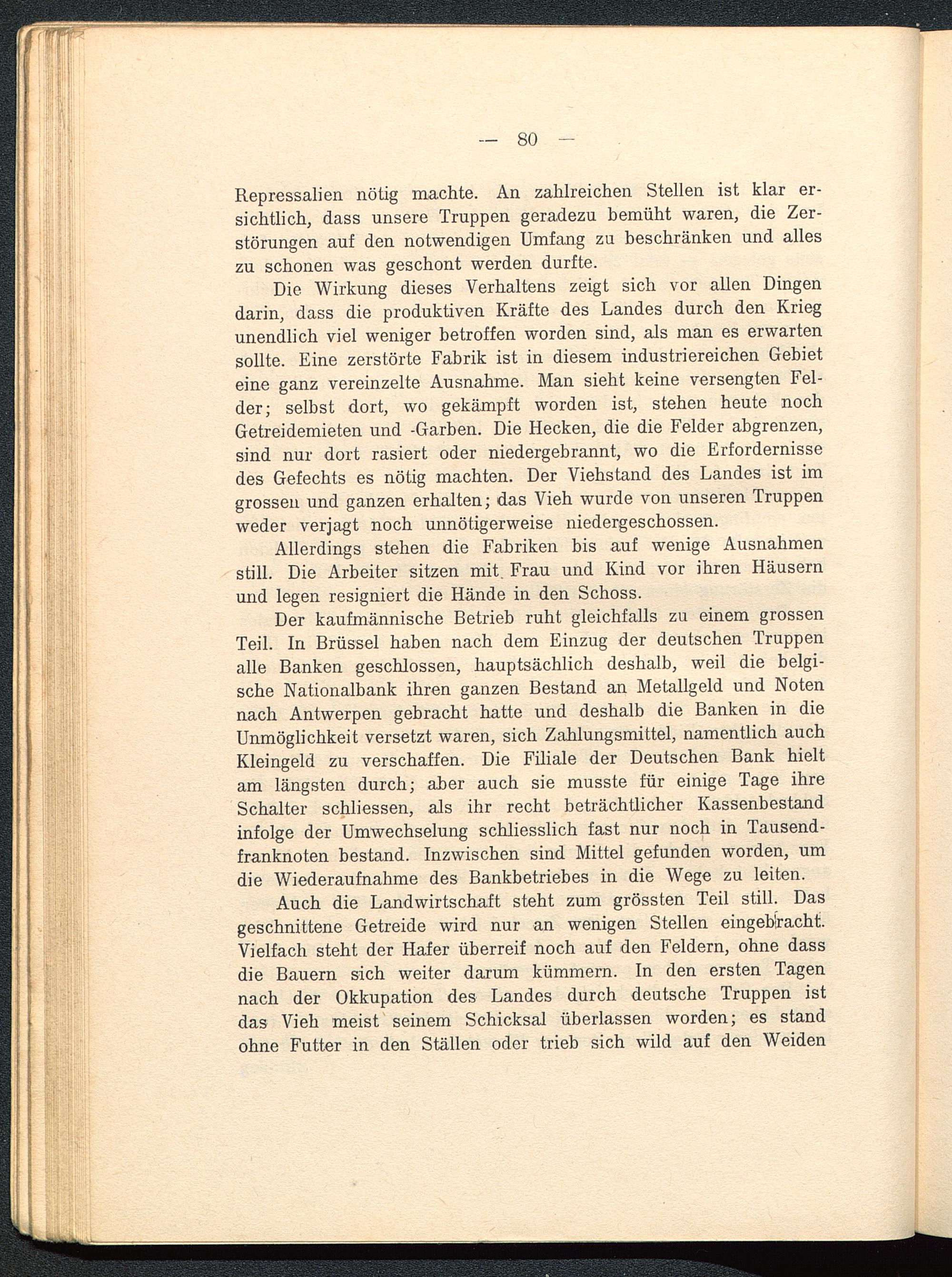 — 80 —

Repressalien nötig machte. An zahlreichen Stellen ist klar ersichtlich, dass unsere Truppen geradezu bemüht waren, die Zerstörungen auf den notwendigen Umfang zu beschränken und alles zu schonen was geschont werden durfte.

Die Wirkung dieses Verhaltens zeigt sich vor allen Dingen darin, dass die produktiven Kräfte des Landes durch den Krieg unendlich viel weniger betroffen worden sind, als man es erwarten sollte. Eine zerstörte Fabrik ist in diesem industriereichen Gebiet eine ganz vereinzelte Ausnahme. Man sieht keine versengten Felder; selbst dort, wo gekämpft worden ist, stehen heute noch Getreidemieten und -Garben. Die Hecken, die die Felder abgrenzen, sind nur dort rasiert oder niedergebrannt, wo die Erfordernisse des Gefechts es nötig machten. Der Viehstand des Landes ist im grossen und ganzen erhalten; das Vieh wurde von unseren Truppen weder verjagt noch unnötigerweise niedergeschossen.

Allerdings stehen die Fabriken bis auf wenige Ausnahmen still. Die Arbeiter sitzen mit Frau und Kind vor ihren Häusern und legen resigniert die Hände in den Schoss.

Der kaufmännische Betrieb ruht gleichfalls zu einem grossen Teil. In Brüssel haben nach dem Einzug der deutschen Truppen alle Banken geschlossen, hauptsächlich deshalb, weil die belgische Nationalbank ihren ganzen Bestand an Metallgeld und Noten nach Antwerpen gebracht hatte und deshalb die Banken in die Unmöglichkeit versetzt waren, sich Zahlungsmittel, namentlich auch Kleingeld zu verschaffen. Die Filiale der Deutschen Bank hielt am längsten durch; aber auch sie musste für einige Tage ihre Schalter schliessen, als ihr recht beträchtlicher Kassenbestand infolge der Umwechselung schliesslich fast nur noch in Tausendfranknoten bestand. Inzwischen sind Mittel gefunden worden, um die Wiederaufnahme des Bankbetriebes in die Wege zu leiten.

Auch die Landwirtschaft steht zum grössten Teil still. Das geschnittene Getreide wird nur an wenigen Stellen eingebracht. Vielfach steht der Hafer überreif noch auf den Feldern, ohne dass die Bauern sich weiter darum kümmern. In den ersten Tagen nach der Okkupation des Landes durch deutsche Truppen ist das Vieh meist seinem Schicksal überlassen worden; es stand ohne Futter in den Ställen oder trieb sich wild auf den Weiden